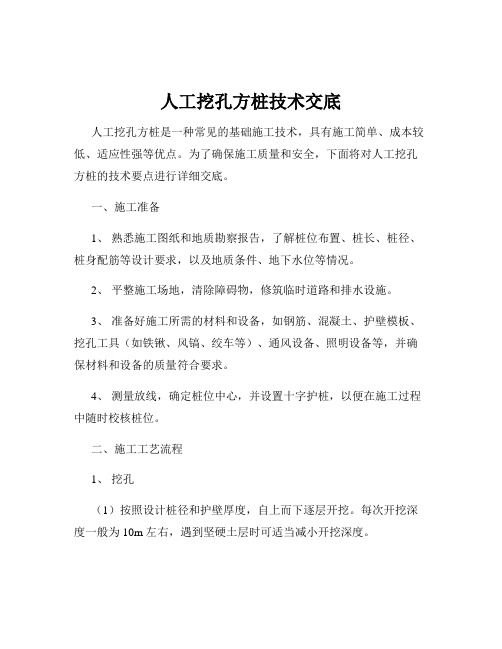 人工挖孔方桩技术交底

人工挖孔方桩是一种常见的基础施工技术，具有施工简单、成本较低、适应性强等优点。为了确保施工质量和安全，下面将对人工挖孔方桩的技术要点进行详细交底。

一、施工准备

1、 熟悉施工图纸和地质勘察报告，了解桩位布置、桩长、桩径、桩身配筋等设计要求，以及地质条件、地下水位等情况。

2、 平整施工场地，清除障碍物，修筑临时道路和排水设施。

3、 准备好施工所需的材料和设备，如钢筋、混凝土、护壁模板、挖孔工具（如铁锹、风镐、绞车等）、通风设备、照明设备等，并确保材料和设备的质量符合要求。

4、 测量放线，确定桩位中心，并设置十字护桩，以便在施工过程中随时校核桩位。

二、施工工艺流程

1、 挖孔

（1）按照设计桩径和护壁厚度，自上而下逐层开挖。每次开挖深度一般为 10m 左右，遇到坚硬土层时可适当减小开挖深度。